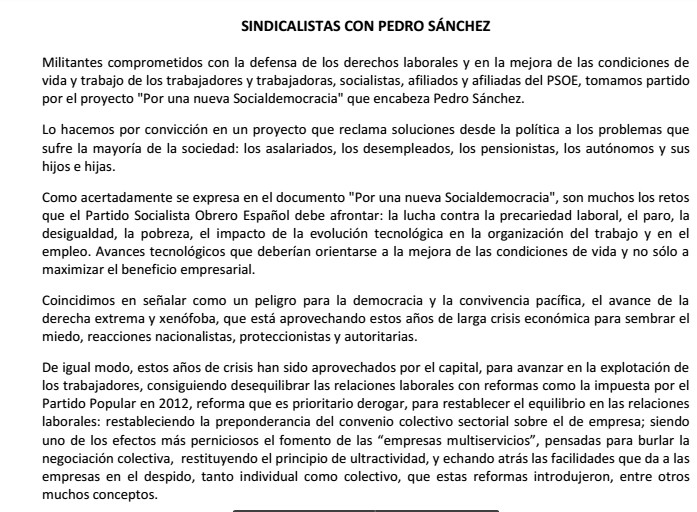 SINDICALISTAS CON PEDRO SÁNCHEZ

Militantes comprometidos con la defensa de los derechos laborales y en la mejora de las condiciones de vida y trabajo de los trabajadores y trabajadoras, socialistas, afiliados y afiliadas del PSOE, tomamos partido por el proyecto "Por una nueva Socialdemocracia" que encabeza Pedro Sánchez.

Lo hacemos por convicción en un proyecto que reclama soluciones desde la política a los problemas que sufre la mayoría de la sociedad: los asalariados, los desempleados, los pensionistas, los autónomos y sus hijos e hijas.

Como acertadamente se expresa en el documento "Por una nueva Socialdemocracia", son muchos los retos que el Partido Socialista Obrero Español debe afrontar: la lucha contra la precariedad laboral, el paro, la desigualdad, la pobreza, el impacto de la evolución tecnológica en la organización del trabajo y en el empleo. Avances tecnológicos que deberían orientarse a la mejora de las condiciones de vida y no sólo a maximizar el beneficio empresarial.

Coincidimos en señalar como un peligro para la democracia y la convivencia pacífica, el avance de la derecha extrema y xenófoba, que está aprovechando estos años de larga crisis económica para sembrar el miedo, reacciones nacionalistas, proteccionistas y autoritarias.

De igual modo, estos años de crisis han sido aprovechados por el capital, para avanzar en la explotación de los trabajadores, consiguiendo desequilibrar las relaciones laborales con reformas como la impuesta por el Partido Popular en 2012, reforma que es prioritario derogar, para restablecer el equilibrio en las relaciones laborales: restableciendo la preponderancia del convenio colectivo sectorial sobre el de empresa; siendo uno de los efectos más perniciosos el fomento de las “empresas multiservicios”, pensadas para burlar la negociación colectiva, restituyendo el principio de ultractividad, y echando atrás las facilidades que da a las empresas en el despido, tanto individual como colectivo, que estas reformas introdujeron, entre otros muchos conceptos.